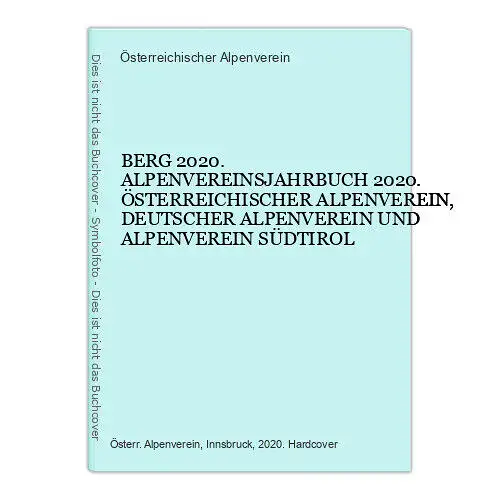 Dies ist nicht das Buchcover - Symbolfoto - Dies ist nicht das Buchcover

Österreichischer Alpenverein

BERG 2020. ALPENVEREINSJAHRBUCH 2020. ÖSTERREICHISCHER ALPENVEREIN, DEUTSCHER ALPENVEREIN UND ALPENVEREIN SÜDTIROL

Österr. Alpenverein, Innsbruck, 2020. Hardcover